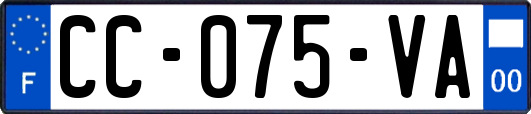 F

CC-075-VA

00